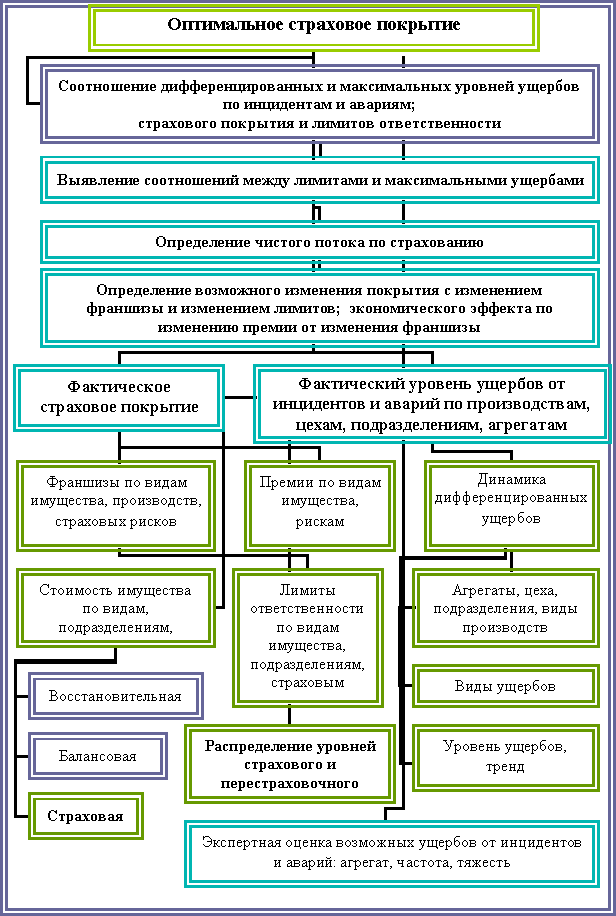 Оптимальное страховое покрытие

Соотношение дифференцированных и максимальных уровней ущербов по инцидентам и авариям; страхового покрытия и лимитов ответственности

Выявление соотношений между лимитами и максимальными ущербами

Определение чистого потока по страхованию

Определение возможного изменения покрытия с изменением франшизы и изменением лимитов; экономического эффекта по изменению премии от изменения франшизы

Фактическое страховое покрытие

Фактический уровень ущербов от инцидентов и аварий по производствам, цехам, подразделениям, агрегатам

Франшизы по видам имущества, производств, страховых рисков

Премии по видам имущества, рискам

Динамика дифференцированных ущербов

Стоимость имущества по видам, подразделениям,

Лимиты ответственности по видам имущества, подразделениям, страховым

Агрегаты, цеха, подразделения, виды производств

Восстановительная

Виды ущербов

Балансовая

Распределение уровней страхового и перестраховочного

Уровень ущербов, тренд

Страховая

Экспертная оценка возможных ущербов от инцидентов и аварий: агрегат, частота, тяжесть